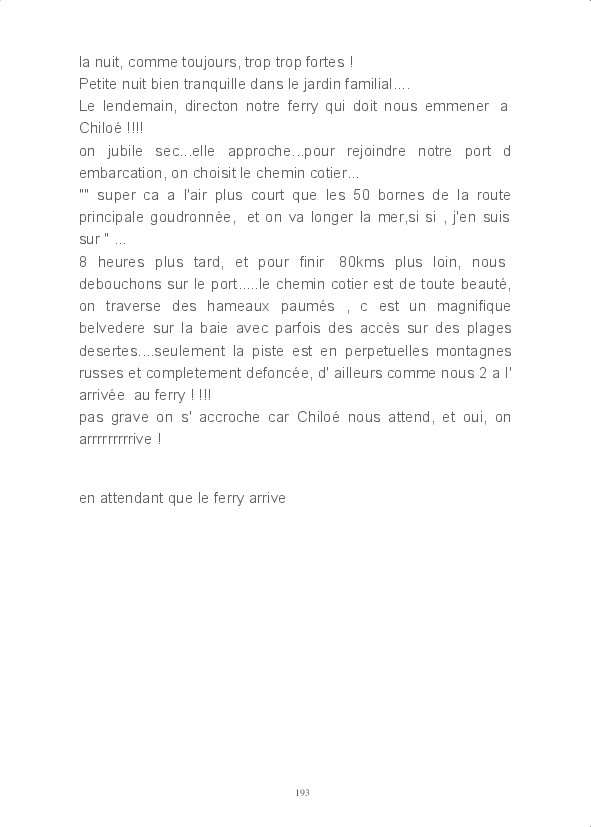 la nuit, comme toujours, trop trop fortes !
Petite nuit bien tranquille dans le jardin familial....
Le lendemain, directon notre ferry qui doit nous emmener a Chiloé !!!!
on jubile sec...elle approche...pour rejoindre notre port d embarcation, on choisit le chemin cotier...
"" super ca a l'air plus court que les 50 bornes de la route principale goudronnée, et on va longer la mer,si si , j'en suis sur " ...
8 heures plus tard, et pour finir 80kms plus loin, nous debouchons sur le port.....le chemin cotier est de toute beauté, on traverse des hameaux paumés , c est un magnifique belvedere sur la baie avec parfois des accès sur des plages desertes....seulement la piste est en perpetuelles montagnes russes et completement defoncée, d' ailleurs comme nous 2 a l' arrivée au ferry ! !!!
pas grave on s' accroche car Chiloé nous attend, et oui, on arrrrrrrrrive !

en attendant que le ferry arrive

193